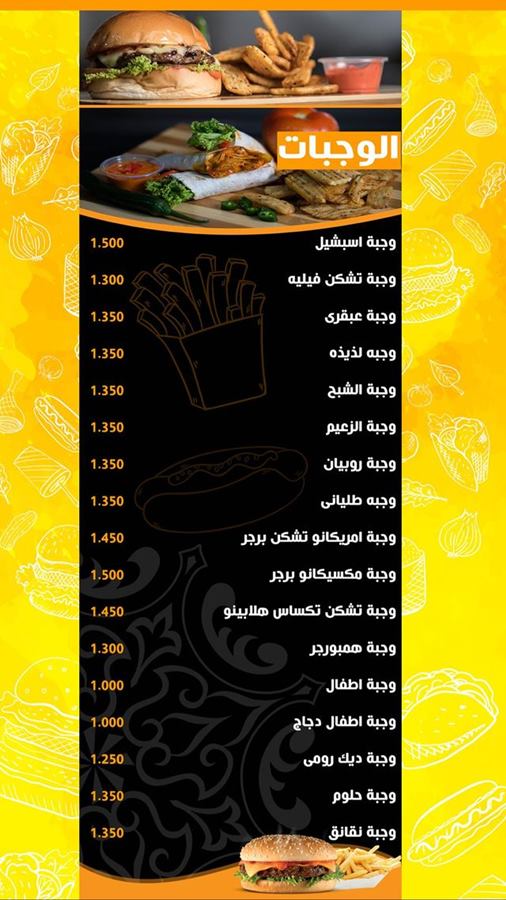 الوجبات

وجبة اسبشيل 1.500

وجبة تشكن فيليه 1.300

وجبة عبقرى 1.350

وجبه لذيذه 1.350

وجبة الشبح 1.350

وجبة الزعيم 1.350

وجبة روبيان 1.350

وجبه طليانى 1.350

وجبة امريكانو تشكن برجر 1.450

وجبة مكسيكانو برجر 1.500

وجبة تشكن تكساس هلابينو 1.450

وجبة همبورجر 1.300

وجبة اطفال 1.000

وجبة اطفال دجاج 1.000

وجبة ديك رومى 1.250

وجبة حلوم 1.350

وجبة نقانق 1.350